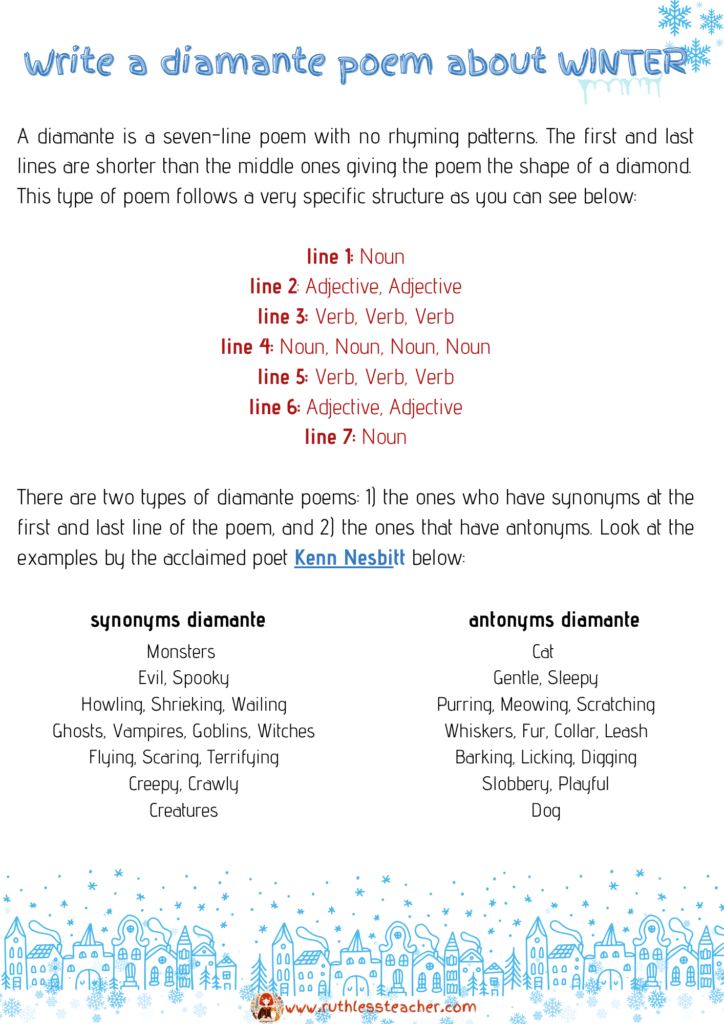 Write a diamante poem about WINTER

A diamante is a seven-line poem with no rhyming patterns. The first and last lines are shorter than the middle ones giving the poem the shape of a diamond. This type of poem follows a very specific structure as you can see below:

line 1: Noun
line 2: Adjective, Adjective
line 3: Verb, Verb, Verb
line 4: Noun, Noun, Noun, Noun
line 5: Verb, Verb, Verb
line 6: Adjective, Adjective
line 7: Noun

There are two types of diamante poems: 1) the ones who have synonyms at the first and last line of the poem, and 2) the ones that have antonyms. Look at the examples by the acclaimed poet Kenn Nesbitt below:

synonyms diamante
Monsters
Evil, Spooky
Howling, Shrieking, Wailing
Ghosts, Vampires, Goblins, Witches
Flying, Scaring, Terrifying
Creepy, Crawly
Creatures

antonyms diamante
Cat
Gentle, Sleepy
Purring, Meowing, Scratching
Whiskers, Fur, Collar, Leash
Barking, Licking, Digging
Slobbery, Playful
Dog

www.ruthlessteacher.com